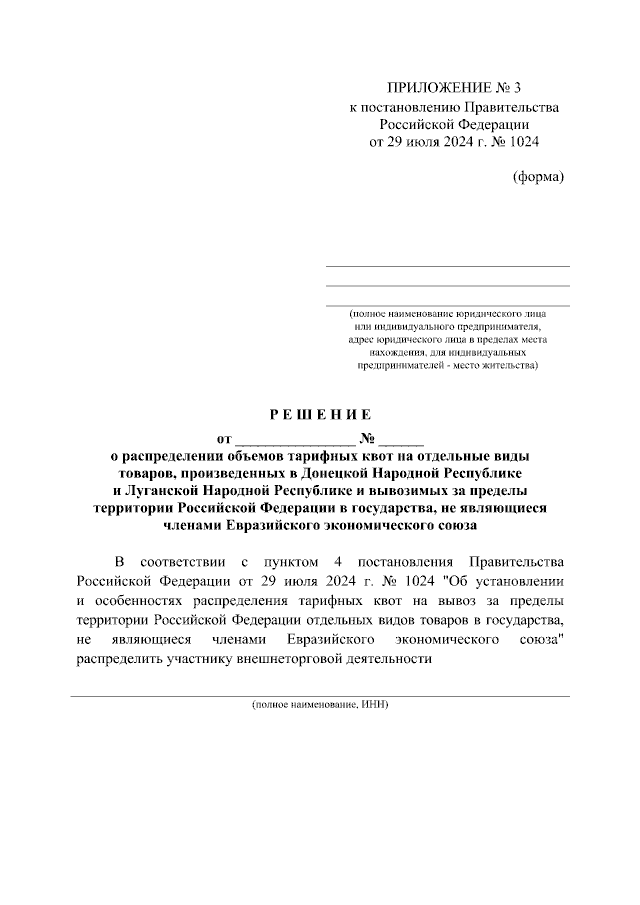 ПРИЛОЖЕНИЕ № 3
к постановлению Правительства
Российской Федерации
от 29 июля 2024 г. № 1024

(форма)

(полное наименование юридического лица или индивидуального предпринимателя, адрес юридического лица в пределах места нахождения, для индивидуальных предпринимателей - место жительства)

РЕШЕНИЕ
от ________________ № ______
о распределении объемов тарифных квот на отдельные виды товаров, произведенных в Донецкой Народной Республике и Луганской Народной Республике и вывозимых за пределы территории Российской Федерации в государства, не являющиеся членами Евразийского экономического союза

В соответствии с пунктом 4 постановления Правительства Российской Федерации от 29 июля 2024 г. № 1024 "Об установлении и особенностях распределения тарифных квот на вывоз за пределы территории Российской Федерации отдельных видов товаров в государства, не являющиеся членами Евразийского экономического союза" распределить участнику внешнеторговой деятельности

(полное наименование, ИНН)